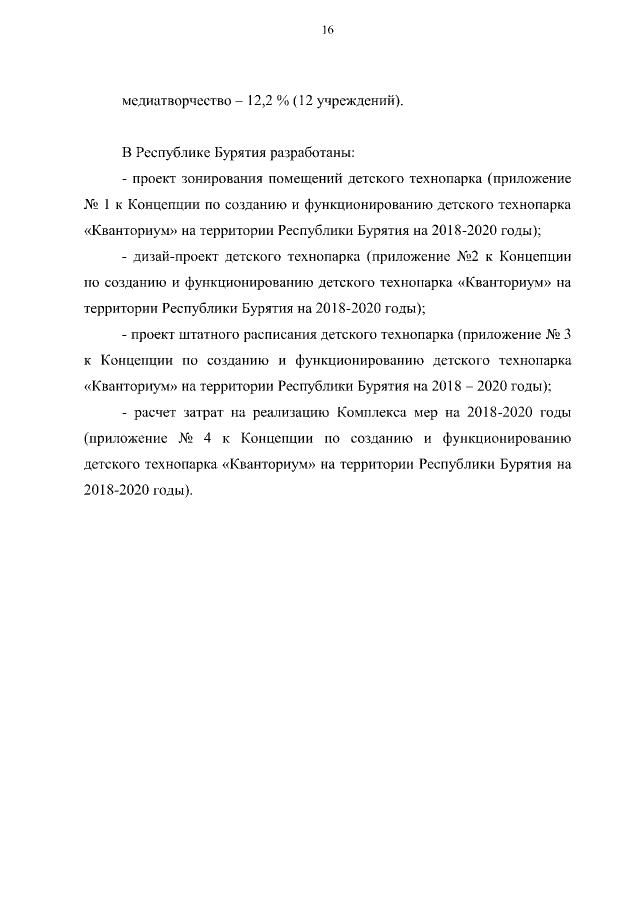 16

медиатворчество – 12,2 % (12 учреждений).

В Республике Бурятия разработаны:

- проект зонирования помещений детского технопарка (приложение № 1 к Концепции по созданию и функционированию детского технопарка «Кванториум» на территории Республики Бурятия на 2018-2020 годы);

- дизай-проект детского технопарка (приложение №2 к Концепции по созданию и функционированию детского технопарка «Кванториум» на территории Республики Бурятия на 2018-2020 годы);

- проект штатного расписания детского технопарка (приложение № 3 к Концепции по созданию и функционированию детского технопарка «Кванториум» на территории Республики Бурятия на 2018 – 2020 годы);

- расчет затрат на реализацию Комплекса мер на 2018-2020 годы (приложение № 4 к Концепции по созданию и функционированию детского технопарка «Кванториум» на территории Республики Бурятия на 2018-2020 годы).